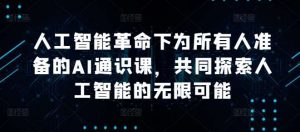 人工智能革命下为所有人准备的AI通识课，共同探索人工智能的无限可能